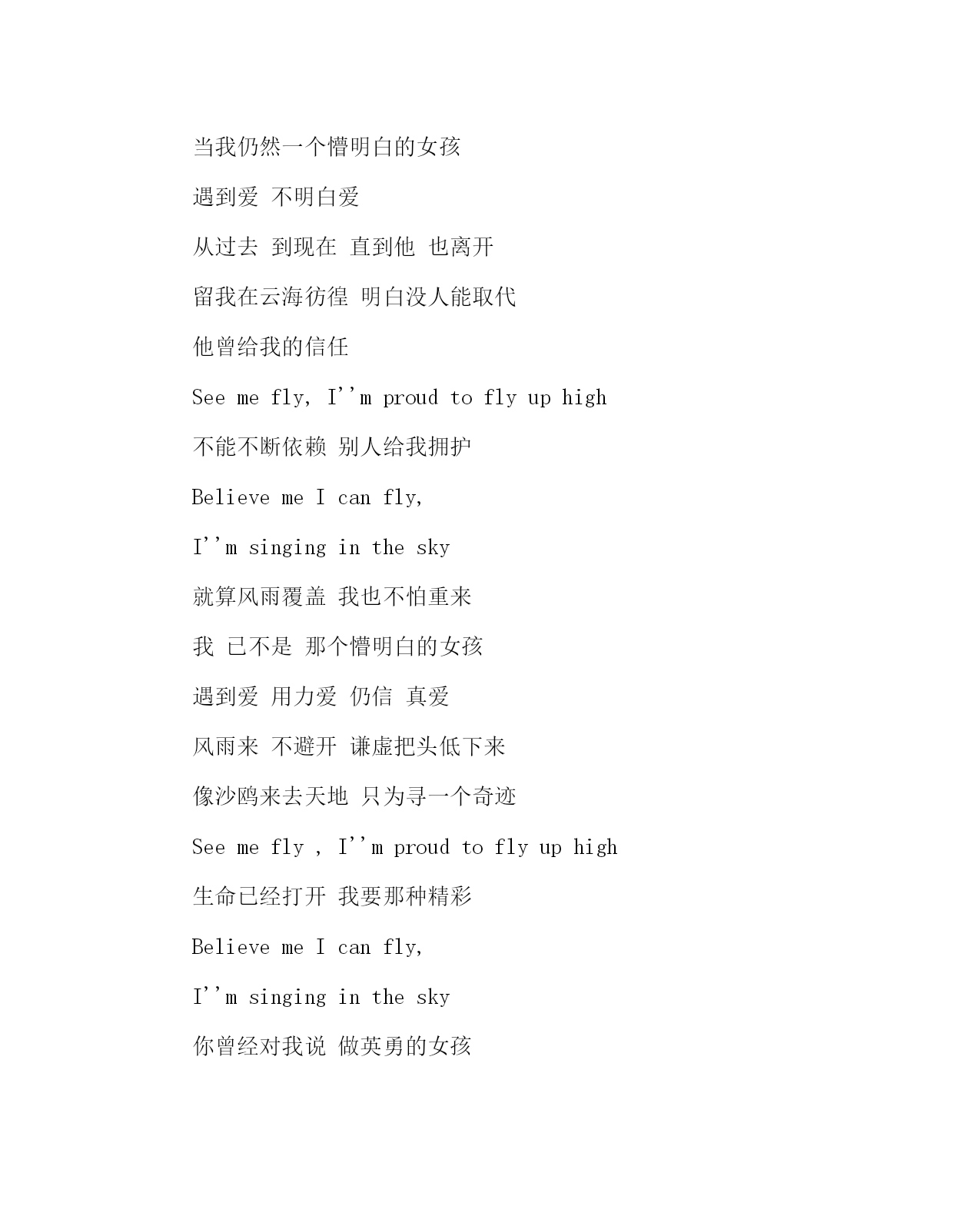 当我仍然一个懵明白的女孩

遇到爱 不明白爱

从过去 到现在 直到他 也离开

留我在云海彷徨 明白没人能取代

他曾给我的信任

See me fly, I''m proud to fly up high

不能不断依赖 别人给我拥护

Believe me I can fly,

I''m singing in the sky

就算风雨覆盖 我也不怕重来

我 已不是 那个懵明白的女孩

遇到爱 用力爱 仍信 真爱

风雨来 不避开 谦虚把头低下来

像沙鸥来去天地 只为寻一个奇迹

See me fly , I''m proud to fly up high

生命已经打开 我要那种精彩

Believe me I can fly,

I''m singing in the sky

你曾经对我说 做英勇的女孩